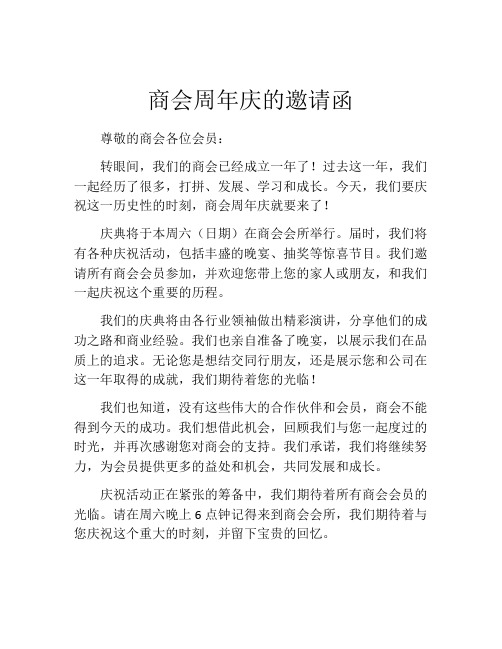 商会周年庆的邀请函

尊敬的商会各位会员：

转眼间，我们的商会已经成立一年了！过去这一年，我们一起经历了很多，打拼、发展、学习和成长。今天，我们要庆祝这一历史性的时刻，商会周年庆就要来了！

庆典将于本周六（日期）在商会会所举行。届时，我们将有各种庆祝活动，包括丰盛的晚宴、抽奖等惊喜节目。我们邀请所有商会会员参加，并欢迎您带上您的家人或朋友，和我们一起庆祝这个重要的历程。

我们的庆典将由各行业领袖做出精彩演讲，分享他们的成功之路和商业经验。我们也亲自准备了晚宴，以展示我们在品质上的追求。无论您是想结交同行朋友，还是展示您和公司在这一年取得的成就，我们期待着您的光临！

我们也知道，没有这些伟大的合作伙伴和会员，商会不能得到今天的成功。我们想借此机会，回顾我们与您一起度过的时光，并再次感谢您对商会的支持。我们承诺，我们将继续努力，为会员提供更多的益处和机会，共同发展和成长。

庆祝活动正在紧张的筹备中，我们期待着所有商会会员的光临。请在周六晚上 6 点钟记得来到商会会所，我们期待着与您庆祝这个重大的时刻，并留下宝贵的回忆。